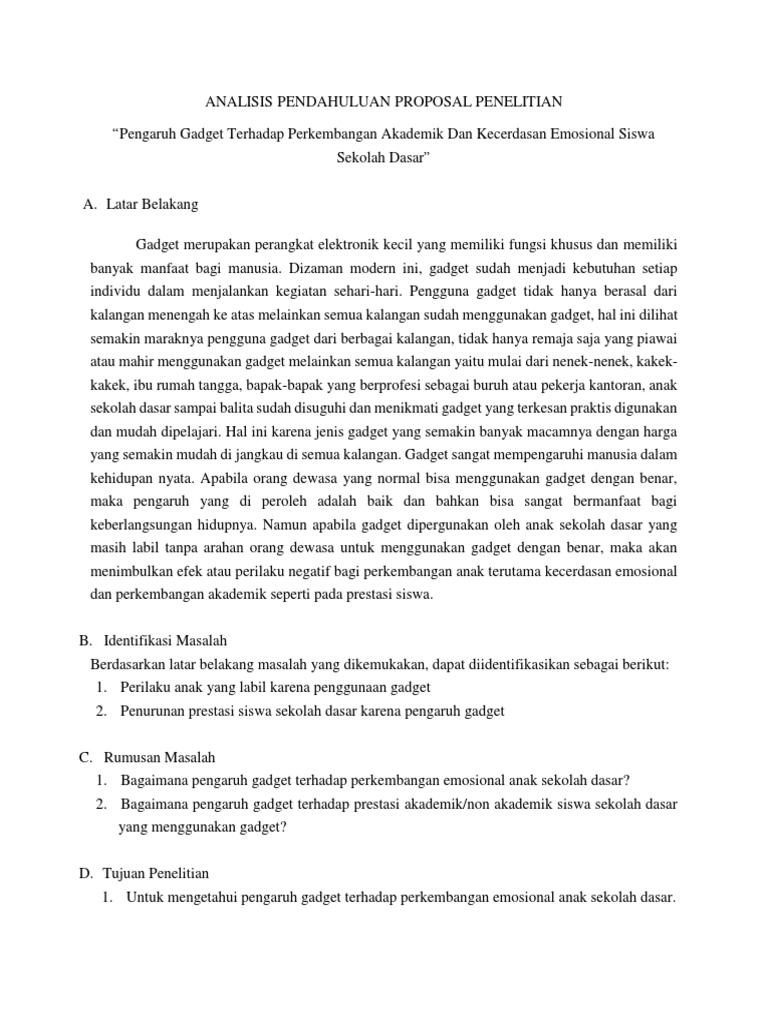 ANALISIS PENDAHULUAN PROPOSAL PENELITIAN

“Pengaruh Gadget Terhadap Perkembangan Akademik Dan Kecerdasan Emosional Siswa Sekolah Dasar”

A. Latar Belakang

Gadget merupakan perangkat elektronik kecil yang memiliki fungsi khusus dan memiliki banyak manfaat bagi manusia. Dizaman modern ini, gadget sudah menjadi kebutuhan setiap individu dalam menjalankan kegiatan sehari-hari. Pengguna gadget tidak hanya berasal dari kalangan menengah ke atas melainkan semua kalangan sudah menggunakan gadget, hal ini dilihat semakin maraknya pengguna gadget dari berbagai kalangan, tidak hanya remaja saja yang piawai atau mahir menggunakan gadget melainkan semua kalangan yaitu mulai dari nenek-nenek, kakek-kakek, ibu rumah tangga, bapak-bapak yang berprofesi sebagai buruh atau pekerja kantoran, anak sekolah dasar sampai balita sudah disuguhi dan menikmati gadget yang terkesan praktis digunakan dan mudah dipelajari. Hal ini karena jenis gadget yang semakin banyak macamnya dengan harga yang semakin mudah di jangkau di semua kalangan. Gadget sangat mempengaruhi manusia dalam kehidupan nyata. Apabila orang dewasa yang normal bisa menggunakan gadget dengan benar, maka pengaruh yang di peroleh adalah baik dan bahkan bisa sangat bermanfaat bagi keberlangsungan hidupnya. Namun apabila gadget dipergunakan oleh anak sekolah dasar yang masih labil tanpa arahan orang dewasa untuk menggunakan gadget dengan benar, maka akan menimbulkan efek atau perilaku negatif bagi perkembangan anak terutama kecerdasan emosional dan perkembangan akademik seperti pada prestasi siswa.

B. Identifikasi Masalah

Berdasarkan latar belakang masalah yang dikemukakan, dapat diidentifikasikan sebagai berikut:
1. Perilaku anak yang labil karena penggunaan gadget
2. Penurunan prestasi siswa sekolah dasar karena pengaruh gadget

C. Rumusan Masalah
1. Bagaimana pengaruh gadget terhadap perkembangan emosional anak sekolah dasar?
2. Bagaimana pengaruh gadget terhadap prestasi akademik/non akademik siswa sekolah dasar yang menggunakan gadget?

D. Tujuan Penelitian
1. Untuk mengetahui pengaruh gadget terhadap perkembangan emosional anak sekolah dasar.